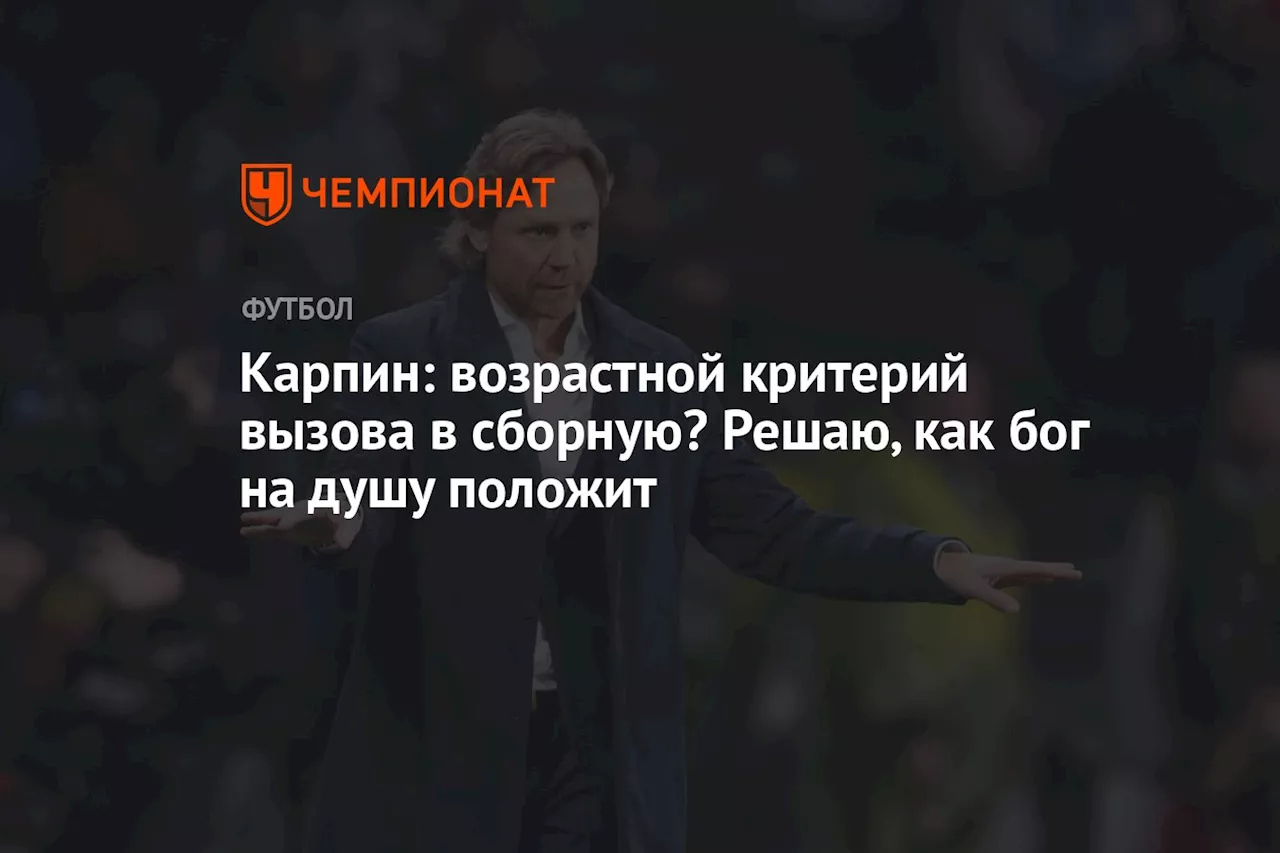 ЧЕМПИОНАТ

ФУТБОЛ

Карпин: возрастной критерий вызова в сборную? Решаю, как бог на душу положит